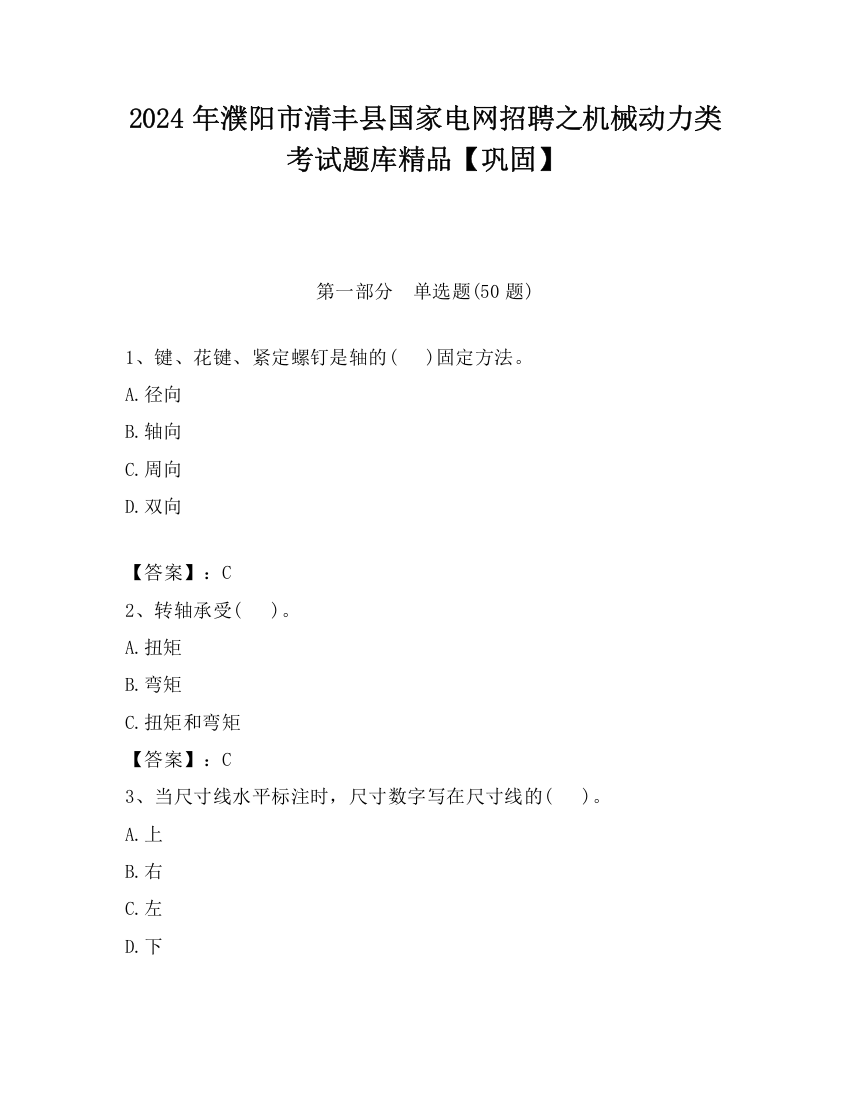 2024 年濮阳市清丰县国家电网招聘之机械动力类考试题库精品【巩固】

第一部分 单选题(50 题)

1、键、花键、紧定螺钉是轴的(  )固定方法。

A.径向

B.轴向

C.周向

D.双向

【答案】：C

2、转轴承受(  )。

A.扭矩

B.弯矩

C.扭矩和弯矩

【答案】：C

3、当尺寸线水平标注时，尺寸数字写在尺寸线的(  )。

A.上

B.右

C.左

D.下